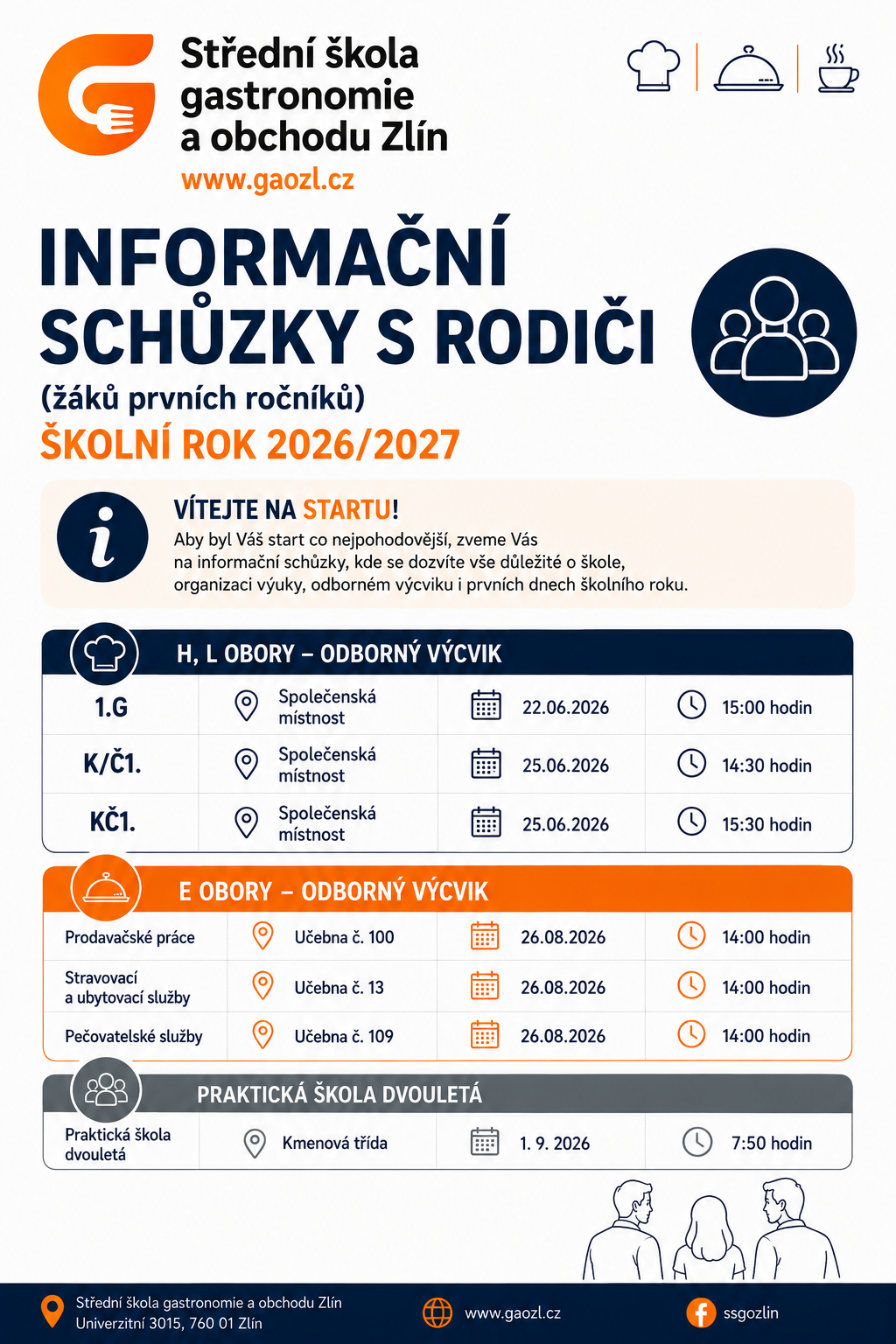 Střední škola gastronomie a obchodu Zlín
www.gaozl.cz

INFORMAČNÍ SCHŮZKY S RODIČI
(žáků prvních ročníků)
ŠKOLNÍ ROK 2026/2027

VÍTEJTE NA STARTU!
Aby byl Váš start co nejpohodovější, zveme Vás na informační schůzky, kde se dozvíte vše důležité o škole, organizaci výuky, odborném výcviku i prvních dnech školního roku.

H, L OBORY – ODBORNÝ VÝCVIK

| 1.G | Společenská místnost | 22.06.2026 | 15:00 hodin |
|---|---|---|---|
| K/Č1. | Společenská místnost | 25.06.2026 | 14:30 hodin |
| KČ1. | Společenská místnost | 25.06.2026 | 15:30 hodin |

E OBORY – ODBORNÝ VÝCVIK

| Prodavačské práce | Učebna č. 100 | 26.08.2026 | 14:00 hodin |
|---|---|---|---|
| Stravovací a ubytovací služby | Učebna č. 13 | 26.08.2026 | 14:00 hodin |
| Pečovatelské služby | Učebna č. 109 | 26.08.2026 | 14:00 hodin |

PRAKTICKÁ ŠKOLA DVOULETÁ

| Praktická škola dvouletá | Kmenová třída | 1. 9. 2026 | 7:50 hodin |
|---|---|---|---|

Střední škola gastronomie a obchodu Zlín
Univerzitní 3015, 760 01 Zlín
www.gaozl.cz
ssgozlin